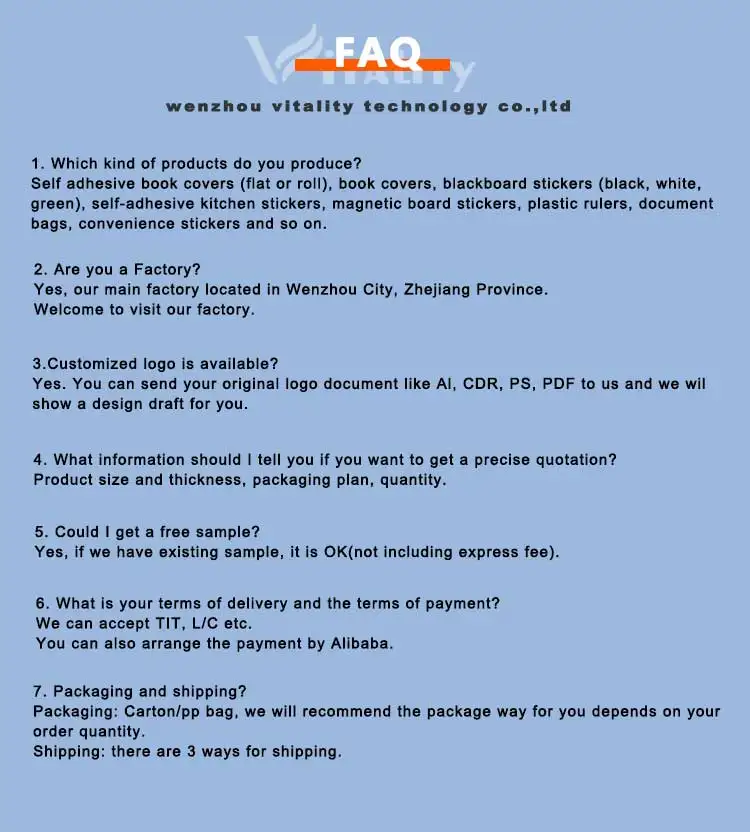 Vitality
FAQ
wenzhou vitality technology co.,ltd

1. Which kind of products do you produce?
Self adhesive book covers (flat or roll), book covers, blackboard stickers (black, white, green), self-adhesive kitchen stickers, magnetic board stickers, plastic rulers, document bags, convenience stickers and so on.

2. Are you a Factory?
Yes, our main factory located in Wenzhou City, Zhejiang Province.
Welcome to visit our factory.

3.Customized logo is available?
Yes. You can send your original logo document like AI, CDR, PS, PDF to us and we wil show a design draft for you.

4. What information should I tell you if you want to get a precise quotation?
Product size and thickness, packaging plan, quantity.

5. Could I get a free sample?
Yes, if we have existing sample, it is OK(not including express fee).

6. What is your terms of delivery and the terms of payment?
We can accept TIT, L/C etc.
You can also arrange the payment by Alibaba.

7. Packaging and shipping?
Packaging: Carton/pp bag, we will recommend the package way for you depends on your order quantity.
Shipping: there are 3 ways for shipping.